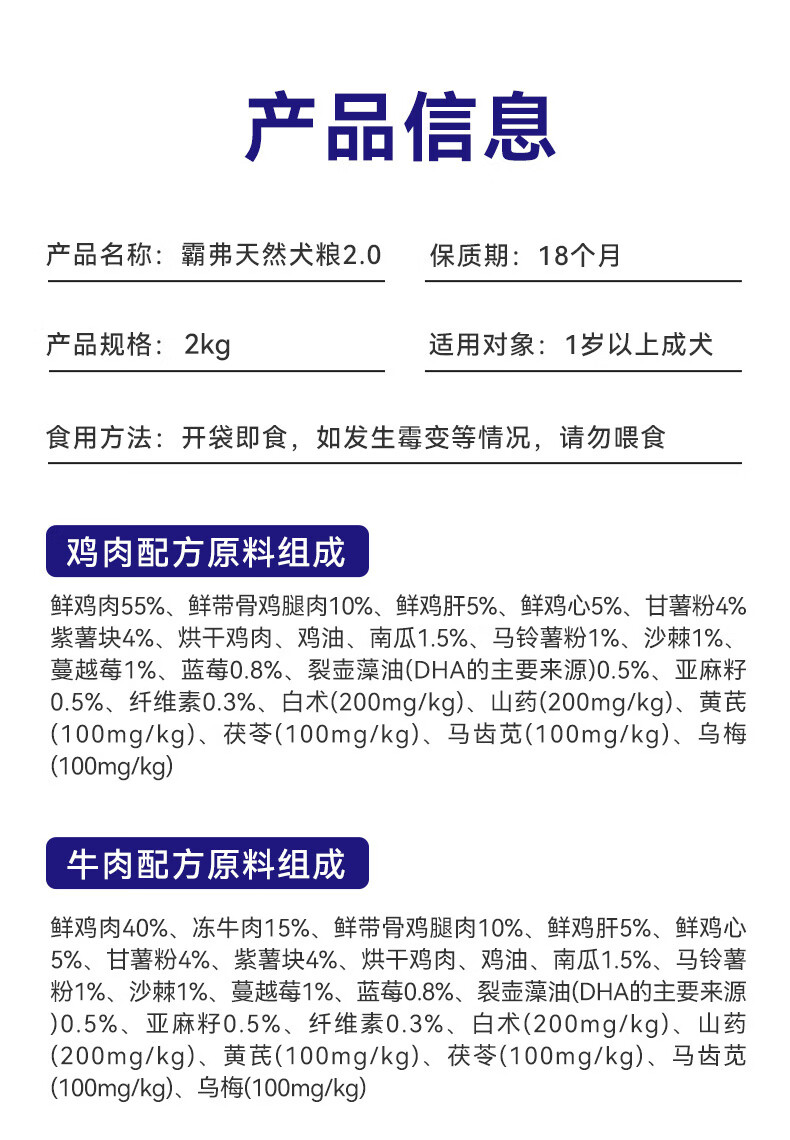 产品信息

产品名称：霸弗天然犬粮2.0

保质期：18个月

产品规格：2kg

适用对象：1岁以上成犬

食用方法：开袋即食，如发生霉变等情况，请勿喂食

鸡肉配方原料组成

鲜鸡肉55%、鲜带骨鸡腿肉10%、鲜鸡肝5%、鲜鸡心5%、甘薯粉4%紫薯块4%、烘干鸡肉、鸡油、南瓜1.5%、马铃薯粉1%、沙棘1%、蔓越莓1%、蓝莓0.8%、裂壶藻油(DHA的主要来源)0.5%、亚麻籽0.5%、纤维素0.3%、白术(200mg/kg)、山药(200mg/kg)、黄芪(100mg/kg)、茯苓(100mg/kg)、马齿苋(100mg/kg)、乌梅(100mg/kg)

牛肉配方原料组成

鲜鸡肉40%、冻牛肉15%、鲜带骨鸡腿肉10%、鲜鸡肝5%、鲜鸡心5%、甘薯粉4%、紫薯块4%、烘干鸡肉、鸡油、南瓜1.5%、马铃薯粉1%、沙棘1%、蔓越莓1%、蓝莓0.8%、裂壶藻油(DHA的主要来源)0.5%、亚麻籽0.5%、纤维素0.3%、白术(200mg/kg)、山药(200mg/kg)、黄芪(100mg/kg)、茯苓(100mg/kg)、马齿苋(100mg/kg)、乌梅(100mg/kg)